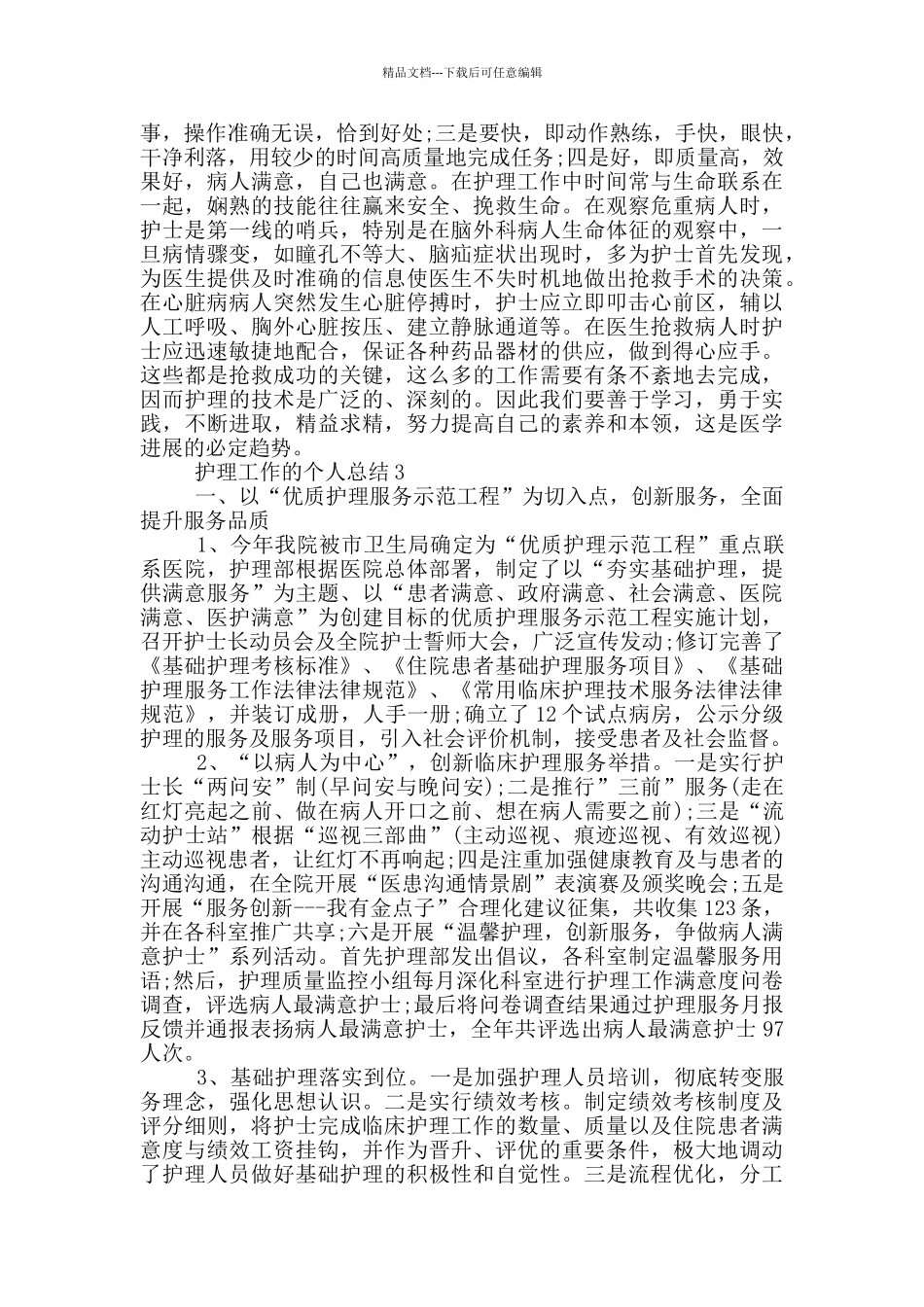 精品文档---下载后可任意编辑

事，操作准确无误，恰到好处;三是要快，即动作熟练，手快，眼快，干净利落，用较少的时间高质量地完成任务;四是好，即质量高，效果好，病人满意，自己也满意。在护理工作中时间常与生命联系在一起，娴熟的技能往往赢来安全、挽救生命。在观察危重病人时，护士是第一线的哨兵，特别是在脑外科病人生命体征的观察中，一旦病情骤变，如瞳孔不等大、脑疝症状出现时，多为护士首先发现，为医生提供及时准确的信息使医生不失时机地做出抢救手术的决策。在心脏病病人突然发生心脏停搏时，护士应立即叩击心前区，辅以人工呼吸、胸外心脏按压、建立静脉通道等。在医生抢救病人时护士应迅速敏捷地配合，保证各种药品器材的供应，做到得心应手。这些都是抢救成功的关键，这么多的工作需要有条不紊地去完成，因而护理的技术是广泛的、深刻的。因此我们要善于学习，勇于实践，不断进取，精益求精，努力提高自己的素养和本领，这是医学进展的必定趋势。

护理工作的个人总结3

一、以“优质护理服务示范工程”为切入点，创新服务，全面提升服务品质

1、今年我院被市卫生局确定为“优质护理示范工程”重点联系医院，护理部根据医院总体部署，制定了以“夯实基础护理，提供满意服务”为主题、以“患者满意、政府满意、社会满意、医院满意、医护满意”为创建目标的优质护理服务示范工程实施计划，召开护士长动员会及全院护士誓师大会，广泛宣传发动;修订完善了《基础护理考核标准》、《住院患者基础护理服务项目》、《基础护理服务工作法律法律规范》、《常用临床护理技术服务法律法律规范》，并装订成册，人手一册;确立了12个试点病房，公示分级护理的服务及服务项目，引入社会评价机制，接受患者及社会监督。

2、“以病人为中心”，创新临床护理服务举措。一是实行护士长“两问安”制(早问安与晚问安);二是推行”三前”服务(走在红灯亮起之前、做在病人开口之前、想在病人需要之前);三是“流动护士站”根据“巡视三部曲”(主动巡视、痕迹巡视、有效巡视)主动巡视患者，让红灯不再响起;四是注重加强健康教育及与患者的沟通沟通，在全院开展“医患沟通情景剧”表演赛及颁奖晚会;五是开展“服务创新---我有金点子”合理化建议征集，共收集123条，并在各科室推广共享;六是开展“温馨护理，创新服务，争做病人满意护士”系列活动。首先护理部发出倡议，各科室制定温馨服务用语;然后，护理质量监控小组每月深化科室进行护理工作满意度问卷调查，评选病人最满意护士;最后将问卷调查结果通过护理服务月报反馈并通报表扬病人最满意护士，全年共评选出病人最满意护士97人次。

3、基础护理落实到位。一是加强护理人员培训，彻底转变服务理念，强化思想认识。二是实行绩效考核。制定绩效考核制度及评分细则，将护士完成临床护理工作的数量、质量以及住院患者满意度与绩效工资挂钩，并作为晋升、评优的重要条件，极大地调动了护理人员做好基础护理的积极性和自觉性。三是流程优化，分工